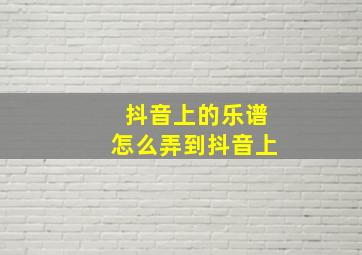 抖音上的乐谱
怎么弄到抖音上